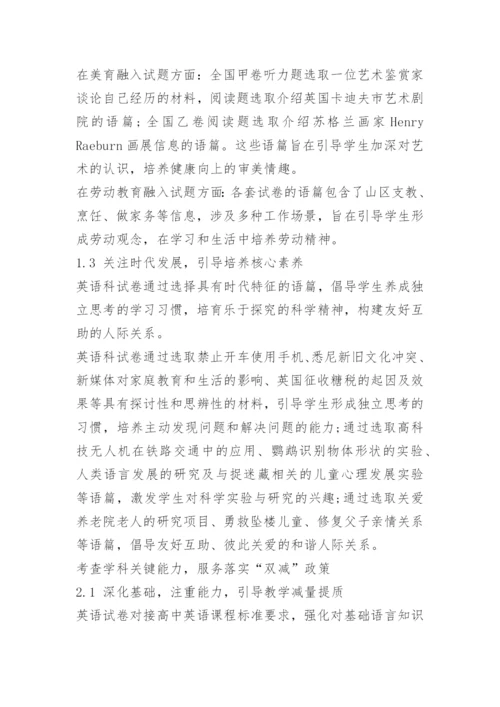 在美育融入试题方面：全国甲卷听力题选取一位艺术鉴赏家谈论自己经历的材料，阅读题选取介绍英国卡迪夫市艺术剧院的语篇；全国乙卷阅读题选取介绍苏格兰画家 Henry Raeburn 画展信息的语篇。这些语篇旨在引导学生加深对艺术的认识，培养健康向上的审美情趣。

在劳动教育融入试题方面：各套试卷的语篇包含了山区支教、烹饪、做家务等信息，涉及多种工作场景，旨在引导学生形成劳动观念，在学习和生活中培养劳动精神。

1.3 关注时代发展，引导培养核心素养

英语科试卷通过选择具有时代特征的语篇，倡导学生养成独立思考的学习习惯，培育乐于探究的科学精神，构建友好互助的人际关系。

英语科试卷通过选取禁止开车使用手机、悉尼新旧文化冲突、新媒体对家庭教育和生活的影响、英国征收糖税的起因及效果等具有探讨性和思辨性的材料，引导学生形成独立思考的习惯，培养主动发现问题和解决问题的能力；通过选取高科技无人机在铁路交通中的应用、鹦鹉识别物体形状的实验、人类语言发展的研究及与捉迷藏相关的儿童心理发展实验等语篇，激发学生对科学实验与研究的兴趣；通过选取关爱养老院老人的研究项目、勇救坠楼儿童、修复父子亲情关系等语篇，倡导友好互助、彼此关爱的和谐人际关系。

考查学科关键能力，服务落实“双减”政策

2.1 深化基础，注重能力，引导教学减量提质

英语试卷对接高中英语课程标准要求，强化对基础语言知识